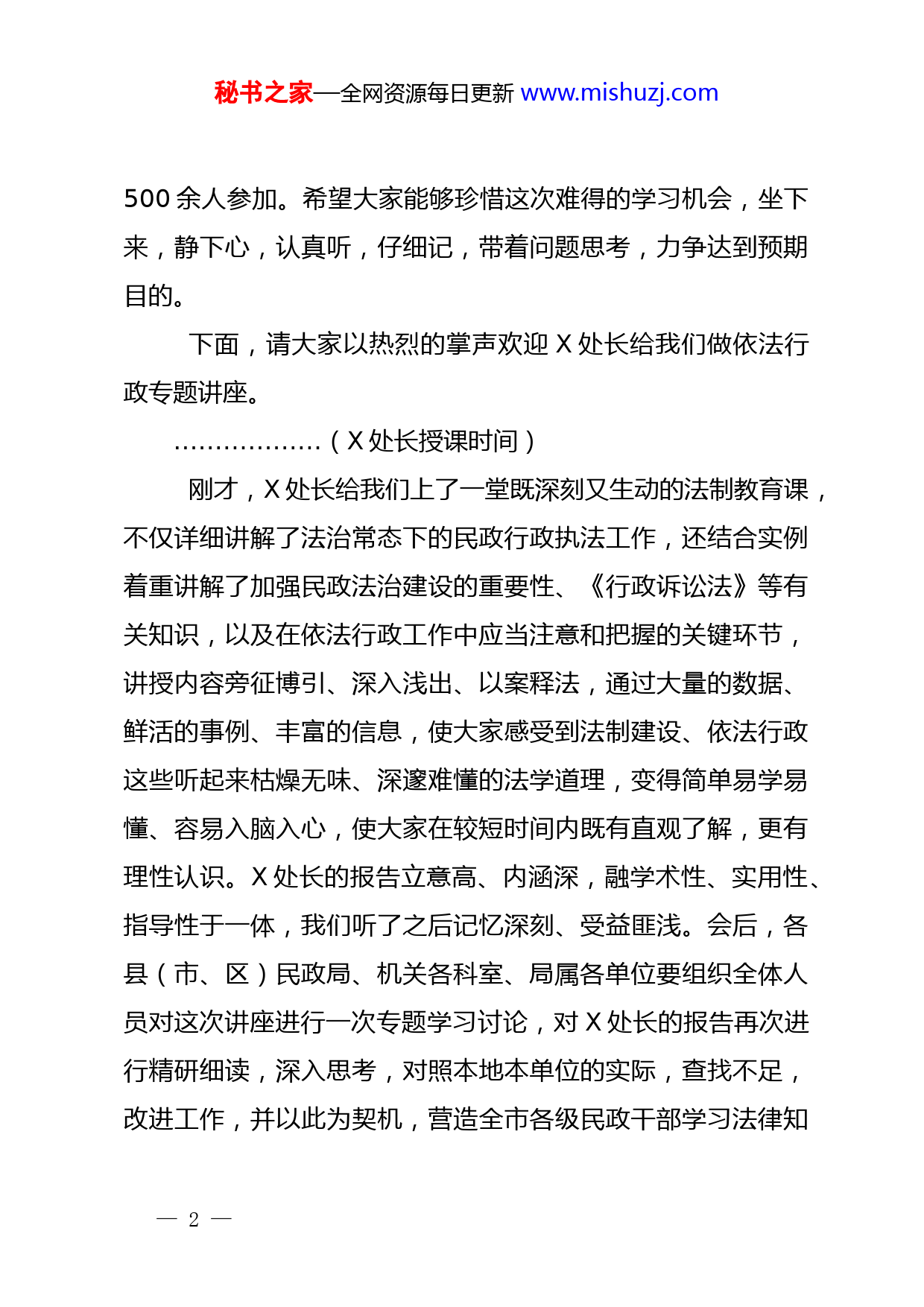 秘书之家—全网资源每日更新 www.mishuzj.com

500 余人参加。希望大家能够珍惜这次难得的学习机会，坐下来，静下心，认真听，仔细记，带着问题思考，力争达到预期目的。

下面，请大家以热烈的掌声欢迎 X 处长给我们做依法行政专题讲座。

………………（X 处长授课时间）

刚才，X 处长给我们上了一堂既深刻又生动的法制教育课，不仅详细讲解了法治常态下的民政行政执法工作，还结合实例着重讲解了加强民政法治建设的重要性、《行政诉讼法》等有关知识，以及在依法行政工作中应当注意和把握的关键环节，讲授内容旁征博引、深入浅出、以案释法，通过大量的数据、鲜活的事例、丰富的信息，使大家感受到法制建设、依法行政这些听起来枯燥无味、深邃难懂的法学道理，变得简单易学易懂、容易入脑入心，使大家在较短时间内既有直观了解，更有理性认识。X 处长的报告立意高、内涵深，融学术性、实用性、指导性于一体，我们听了之后记忆深刻、受益匪浅。会后，各县（市、区）民政局、机关各科室、局属各单位要组织全体人员对这次讲座进行一次专题学习讨论，对 X 处长的报告再次进行精研细读，深入思考，对照本地本单位的实际，查找不足，改进工作，并以此为契机，营造全市各级民政干部学习法律知

— 2 —